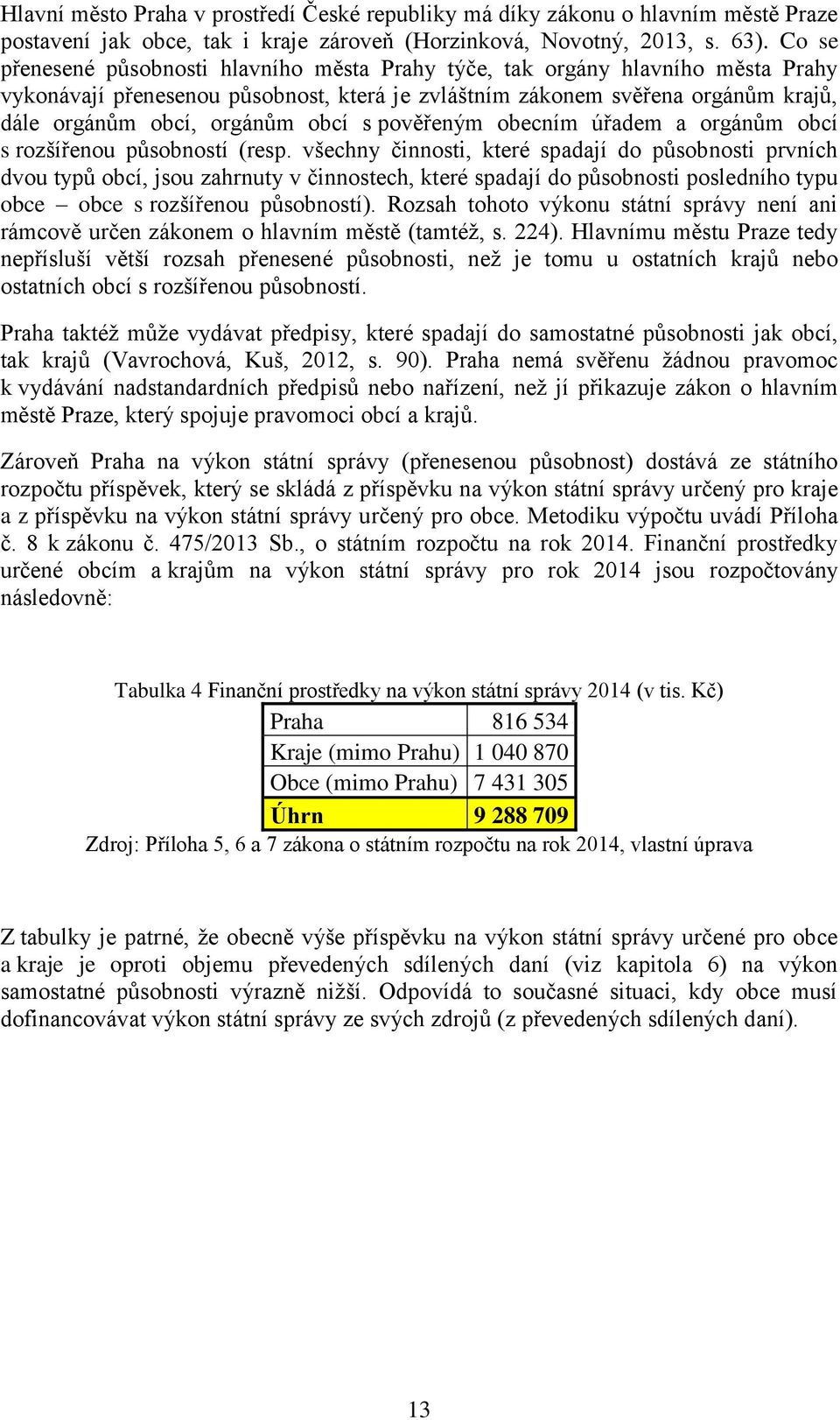 Hlavní město Praha v prostředí České republiky má díky zákonu o hlavním městě Praze postavení jak obce, tak i kraje zároveň (Horzinková, Novotný, 2013, s. 63). Co se přenesené působnosti hlavního města Prahy týče, tak orgány hlavního města Prahy vykonávají přenesenou působnost, která je zvláštním zákonem svěřena orgánům krajů, dále orgánům obcí, orgánům obcí s pověřeným obecním úřadem a orgánům obcí s rozšířenou působností (resp. všechny činnosti, které spadají do působnosti prvních dvou typů obcí, jsou zahrnuty v činnostech, které spadají do působnosti posledního typu obce – obce s rozšířenou působností). Rozsah tohoto výkonu státní správy není ani rámcově určen zákonem o hlavním městě (tamtéž, s. 224). Hlavnímu městu Praze tedy nepřísluší větší rozsah přenesené působnosti, než je tomu u ostatních krajů nebo ostatních obcí s rozšířenou působností.

Praha taktéž může vydávat předpisy, které spadají do samostatné působnosti jak obcí, tak krajů (Vavrochová, Kuš, 2012, s. 90). Praha nemá svěřenu žádnou pravomoc k vydávání nadstandardních předpisů nebo nařízení, než jí přikazuje zákon o hlavním městě Praze, který spojuje pravomoci obcí a krajů.

Zároveň Praha na výkon státní správy (přenesenou působnost) dostává ze státního rozpočtu příspěvek, který se skládá z příspěvku na výkon státní správy určený pro kraje a z příspěvku na výkon státní správy určený pro obce. Metodiku výpočtu uvádí Příloha č. 8 k zákonu č. 475/2013 Sb., o státním rozpočtu na rok 2014. Finanční prostředky určené obcím a krajům na výkon státní správy pro rok 2014 jsou rozpočtovány následovně:

Tabulka 4 Finanční prostředky na výkon státní správy 2014 (v tis. Kč)

| Praha | 816 534 |
|---|---|
| Kraje (mimo Prahu) | 1 040 870 |
| Obce (mimo Prahu) | 7 431 305 |
| Úhrn | 9 288 709 |

Zdroj: Příloha 5, 6 a 7 zákona o státním rozpočtu na rok 2014, vlastní úprava

Z tabulky je patrné, že obecně výše příspěvku na výkon státní správy určené pro obce a kraje je oproti objemu převedených sdílených daní (viz kapitola 6) na výkon samostatné působnosti výrazně nižší. Odpovídá to současné situaci, kdy obce musí dofinancovávat výkon státní správy ze svých zdrojů (z převedených sdílených daní).

13